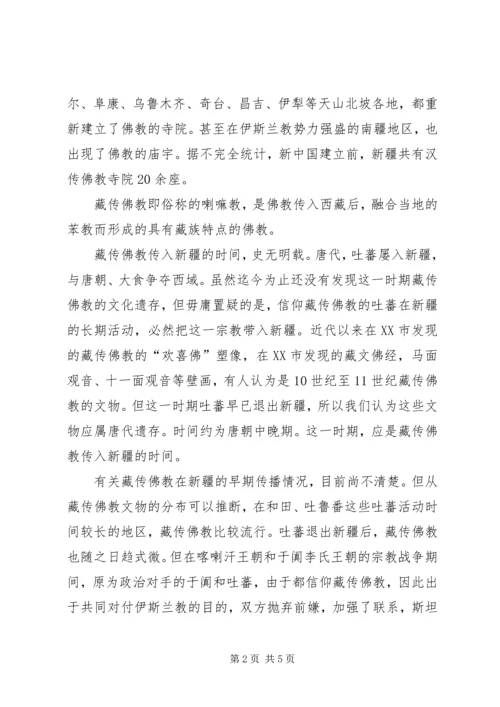 尔、阜康、乌鲁木齐、奇台、昌吉、伊犁等天山北坡各地，都重新建立了佛教的寺院。甚至在伊斯兰教势力强盛的南疆地区，也出现了佛教的庙宇。据不完全统计，新中国建立前，新疆共有汉传佛教寺院20余座。

藏传佛教即俗称的喇嘛教，是佛教传入西藏后，融合当地的苯教而形成的具有藏族特点的佛教。

藏传佛教传入新疆的时间，史无明载。唐代，吐蕃屡入新疆，与唐朝、大食争夺西域。虽然迄今为止还没有发现这一时期藏传佛教的文化遗存，但毋庸置疑的是，信仰藏传佛教的吐蕃在新疆的长期活动，必然把这一宗教带入新疆。近代以来在XX市发现的藏传佛教的“欢喜佛”塑像，在XX市发现的藏文佛经，马面观音、十一面观音等壁画，有人认为是10世纪至11世纪藏传佛教的文物。但这一时期吐蕃早已退出新疆，所以我们认为这些文物应属唐代遗存。时间约为唐朝中晚期。这一时期，应是藏传佛教传入新疆的时间。

有关藏传佛教在新疆的早期传播情况，目前尚不清楚。但从藏传佛教文物的分布可以推断，在和田、吐鲁番这些吐蕃活动时间较长的地区，藏传佛教比较流行。吐蕃退出新疆后，藏传佛教也随之日趋式微。但在喀喇汗王朝和于阗李氏王朝的宗教战争期间，原为政治对手的于阗和吐蕃，由于都信仰藏传佛教，因此出于共同对付伊斯兰教的目的，双方抛弃前嫌，加强了联系，斯坦

第2页 共5页